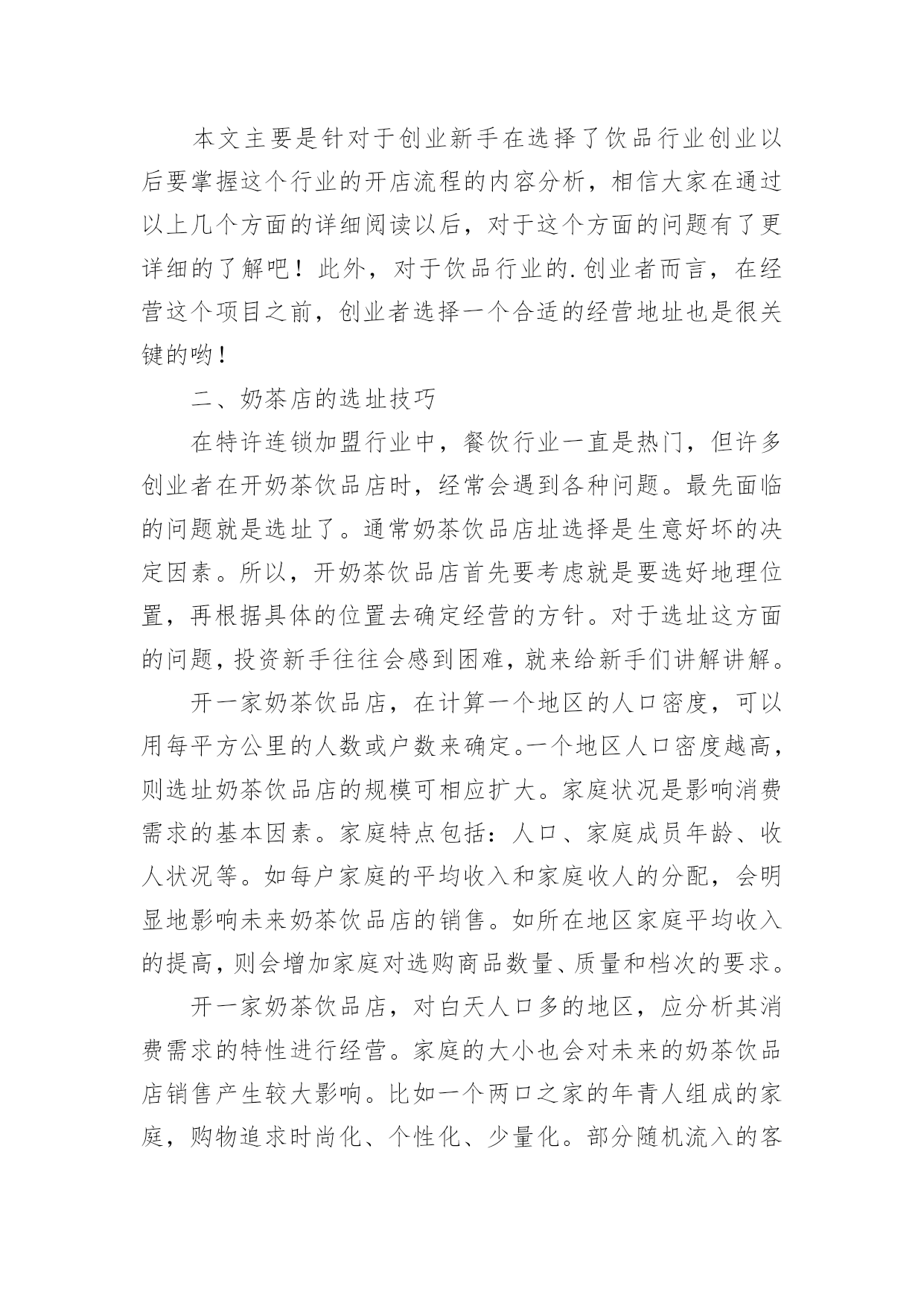 本文主要是针对于创业新手在选择了饮品行业创业以后要掌握这个行业的开店流程的内容分析，相信大家在通过以上几个方面的详细阅读以后，对于这个方面的问题有了更详细的了解吧！此外，对于饮品行业的.创业者而言，在经营这个项目之前，创业者选择一个合适的经营地址也是很关键的哟！

二、奶茶店的选址技巧

在特许连锁加盟行业中，餐饮行业一直是热门，但许多创业者在开奶茶饮品店时，经常会遇到各种问题。最先面临的问题就是选址了。通常奶茶饮品店址选择是生意好坏的决定因素。所以，开奶茶饮品店首先要考虑就是要选好地理位置，再根据具体的位置去确定经营的方针。对于选址这方面的问题，投资新手往往会感到困难，就来给新手们讲解讲解。

开一家奶茶饮品店，在计算一个地区的人口密度，可以用每平方公里的人数或户数来确定。一个地区人口密度越高，则选址奶茶饮品店的规模可相应扩大。家庭状况是影响消费需求的基本因素。家庭特点包括：人口、家庭成员年龄、收人状况等。如每户家庭的平均收入和家庭收人的分配，会明显地影响未来奶茶饮品店的销售。如所在地区家庭平均收入的提高，则会增加家庭对选购商品数量、质量和档次的要求。

开一家奶茶饮品店，对白天人口多的地区，应分析其消费需求的特性进行经营。家庭的大小也会对未来的奶茶饮品店销售产生较大影响。比如一个两口之家的年青人组成的家庭，购物追求时尚化、个性化、少量化。部分随机流入的客